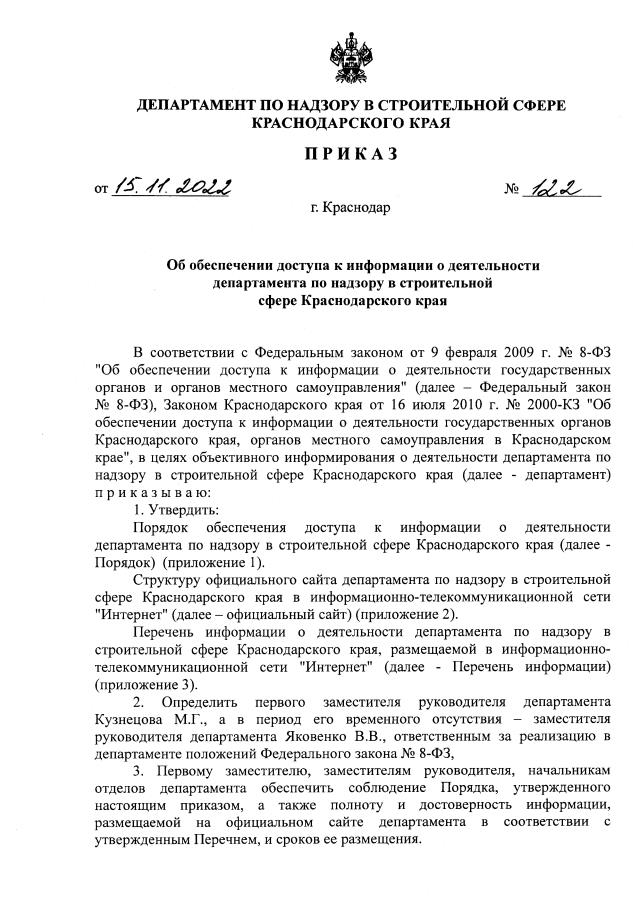 ДЕПАРТАМЕНТ ПО НАДЗОРУ В СТРОИТЕЛЬНОЙ СФЕРЕ КРАСНОДАРСКОГО КРАЯ

ПРИКАЗ

от 15.11.2022 № 122

г. Краснодар

Об обеспечении доступа к информации о деятельности департамента по надзору в строительной сфере Краснодарского края

В соответствии с Федеральным законом от 9 февраля 2009 г. № 8-ФЗ "Об обеспечении доступа к информации о деятельности государственных органов и органов местного самоуправления" (далее – Федеральный закон № 8-ФЗ), Законом Краснодарского края от 16 июля 2010 г. № 2000-КЗ "Об обеспечении доступа к информации о деятельности государственных органов Краснодарского края, органов местного самоуправления в Краснодарском крае", в целях объективного информирования о деятельности департамента по надзору в строительной сфере Краснодарского края (далее - департамент) приказываю:

1. Утвердить:

Порядок обеспечения доступа к информации о деятельности департамента по надзору в строительной сфере Краснодарского края (далее - Порядок) (приложение 1).

Структуру официального сайта департамента по надзору в строительной сфере Краснодарского края в информационно-телекоммуникационной сети "Интернет" (далее – официальный сайт) (приложение 2).

Перечень информации о деятельности департамента по надзору в строительной сфере Краснодарского края, размещаемой в информационно-телекоммуникационной сети "Интернет" (далее - Перечень информации) (приложение 3).

2. Определить первого заместителя руководителя департамента Кузнецова М.Г., а в период его временного отсутствия – заместителя руководителя департамента Яковенко В.В., ответственным за реализацию в департаменте положений Федерального закона № 8-ФЗ,

3. Первому заместителю, заместителям руководителя, начальникам отделов департамента обеспечить соблюдение Порядка, утвержденного настоящим приказом, а также полноту и достоверность информации, размещаемой на официальном сайте департамента в соответствии с утвержденным Перечнем, и сроков ее размещения.